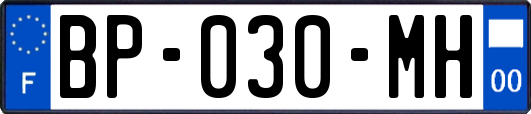 F
BP-030-MH
00